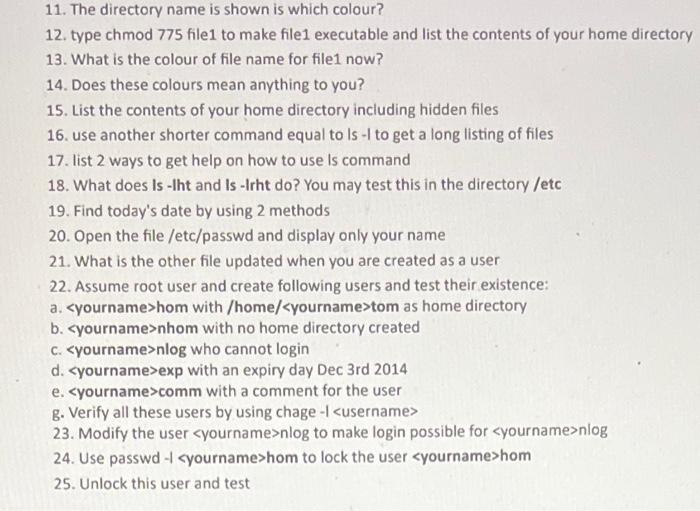 11. The directory name is shown is which colour?
12. type chmod 775 file1 to make file1 executable and list the contents of your home directory
13. What is the colour of file name for file1 now?
14. Does these colours mean anything to you?
15. List the contents of your home directory including hidden files
16. use another shorter command equal to ls -l to get a long listing of files
17. list 2 ways to get help on how to use ls command
18. What does ls -lht and ls -lrht do? You may test this in the directory /etc
19. Find today's date by using 2 methods
20. Open the file /etc/passwd and display only your name
21. What is the other file updated when you are created as a user
22. Assume root user and create following users and test their existence:
a. <yourname>hom with /home/<yourname>tom as home directory
b. <yourname>nhom with no home directory created
c. <yourname>nlog who cannot login
d. <yourname>exp with an expiry day Dec 3rd 2014
e. <yourname>comm with a comment for the user
g. Verify all these users by using chage -l <username>
23. Modify the user <yourname>nlog to make login possible for <yourname>nlog
24. Use passwd -l <yourname>hom to lock the user <yourname>hom
25. Unlock this user and test